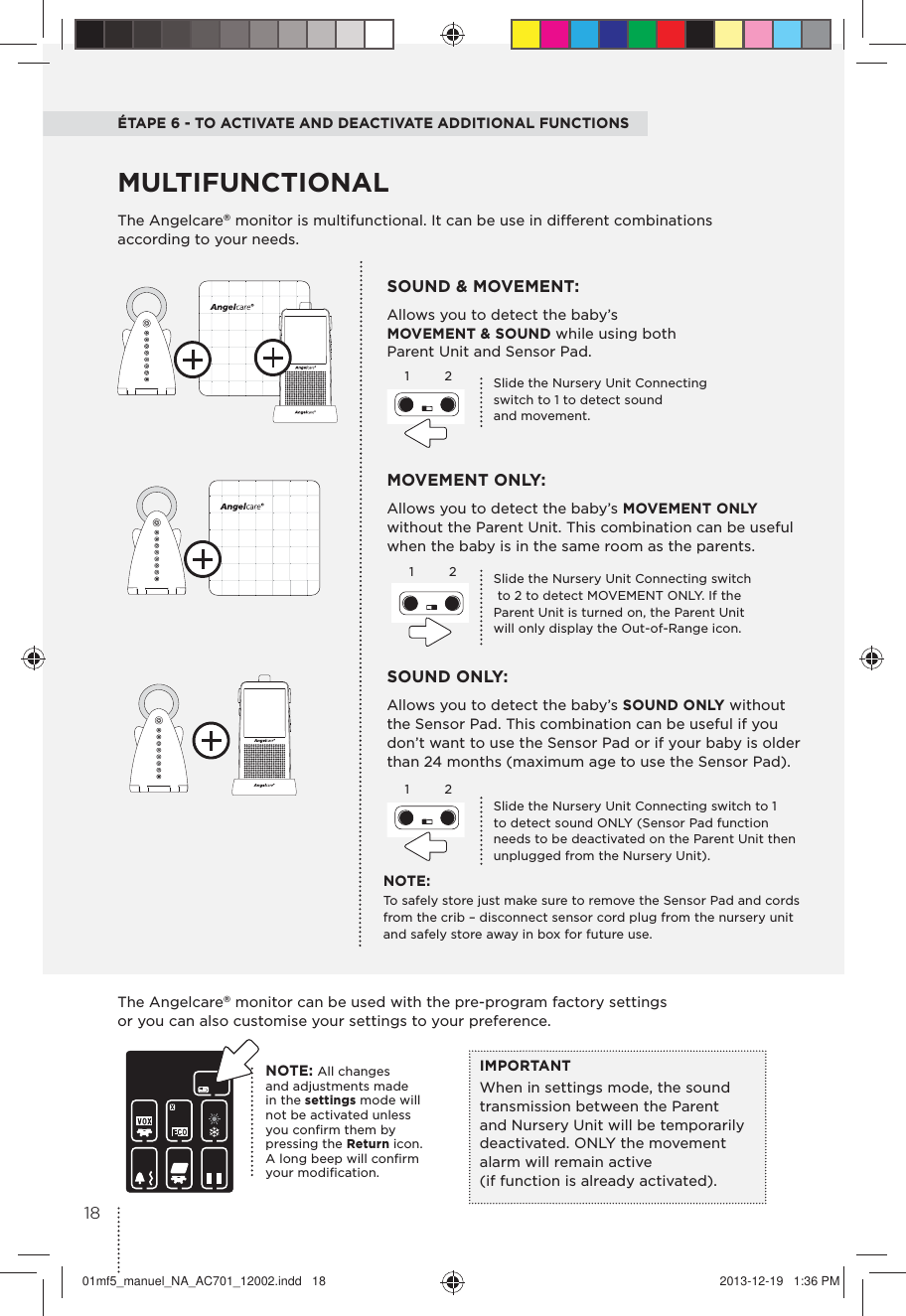 ÉTAPE 6 - TO ACTIVATE AND DEACTIVATE ADDITIONAL FUNCTIONS

MULTIFUNCTIONAL

The Angelcare® monitor is multifunctional. It can be use in different combinations according to your needs.

Angelcare®

Angelcare®

Angelcare®

SOUND & MOVEMENT:

Allows you to detect the baby's MOVEMENT & SOUND while using both Parent Unit and Sensor Pad.

1 2

Slide the Nursery Unit Connecting switch to 1 to detect sound and movement.

Angelcare®

MOVEMENT ONLY:

Allows you to detect the baby's MOVEMENT ONLY without the Parent Unit. This combination can be useful when the baby is in the same room as the parents.

1 2

Slide the Nursery Unit Connecting switch to 2 to detect MOVEMENT ONLY. If the Parent Unit is turned on, the Parent Unit will only display the Out-of-Range icon.

Angelcare®

Angelcare®

SOUND ONLY:

Allows you to detect the baby's SOUND ONLY without the Sensor Pad. This combination can be useful if you don't want to use the Sensor Pad or if your baby is older than 24 months (maximum age to use the Sensor Pad).

1 2

Slide the Nursery Unit Connecting switch to 1 to detect sound ONLY (Sensor Pad function needs to be deactivated on the Parent Unit then unplugged from the Nursery Unit).

NOTE:
To safely store just make sure to remove the Sensor Pad and cords from the crib – disconnect sensor cord plug from the nursery unit and safely store away in box for future use.

The Angelcare® monitor can be used with the pre-program factory settings or you can also customise your settings to your preference.

VOX

ECO

NOTE: All changes and adjustments made in the settings mode will not be activated unless you confirm them by pressing the Return icon. A long beep will confirm your modification.

IMPORTANT
When in settings mode, the sound transmission between the Parent and Nursery Unit will be temporarily deactivated. ONLY the movement alarm will remain active (if function is already activated).

18

01mf5_manuel_NA_AC701_12002.indd 18

2013-12-19 1:36 PM